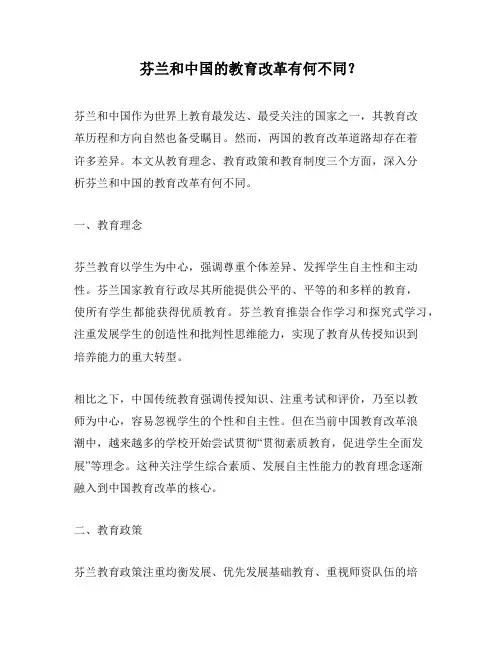 芬兰和中国的教育改革有何不同？

芬兰和中国作为世界上教育最发达、最受关注的国家之一，其教育改革历程和方向自然也备受瞩目。然而，两国的教育改革道路却存在着许多差异。本文从教育理念、教育政策和教育制度三个方面，深入分析芬兰和中国的教育改革有何不同。

一、教育理念

芬兰教育以学生为中心，强调尊重个体差异、发挥学生自主性和主动性。芬兰国家教育行政尽其所能提供公平的、平等的和多样的教育，使所有学生都能获得优质教育。芬兰教育推崇合作学习和探究式学习，注重发展学生的创造性和批判性思维能力，实现了教育从传授知识到培养能力的重大转型。

相比之下，中国传统教育强调传授知识、注重考试和评价，乃至以教师为中心，容易忽视学生的个性和自主性。但在当前中国教育改革浪潮中，越来越多的学校开始尝试贯彻“贯彻素质教育，促进学生全面发展”等理念。这种关注学生综合素质、发展自主性能力的教育理念逐渐融入到中国教育改革的核心。

二、教育政策

芬兰教育政策注重均衡发展、优先发展基础教育、重视师资队伍的培